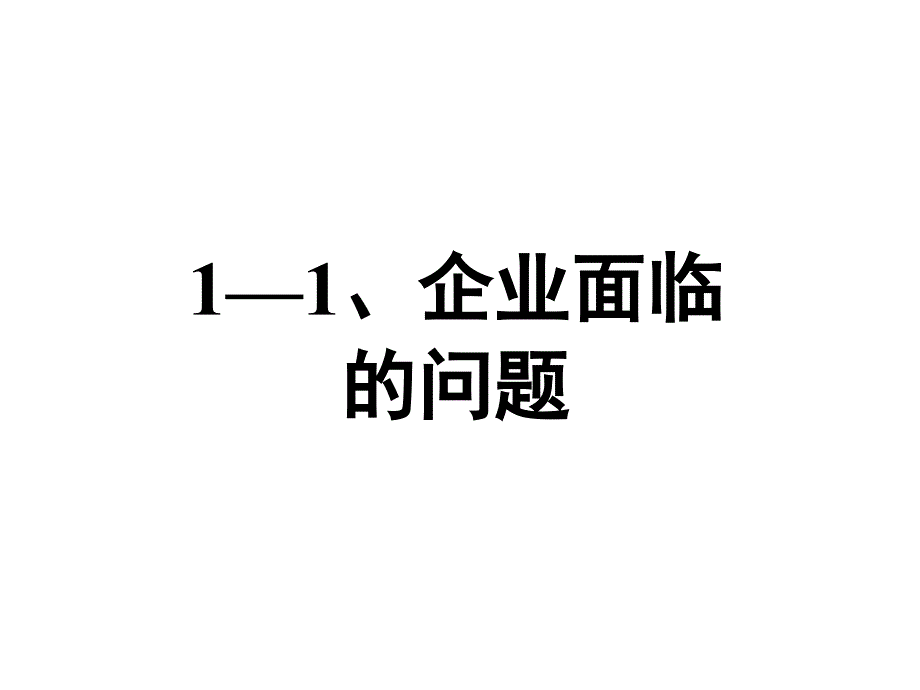 1—1、企业面临的问题